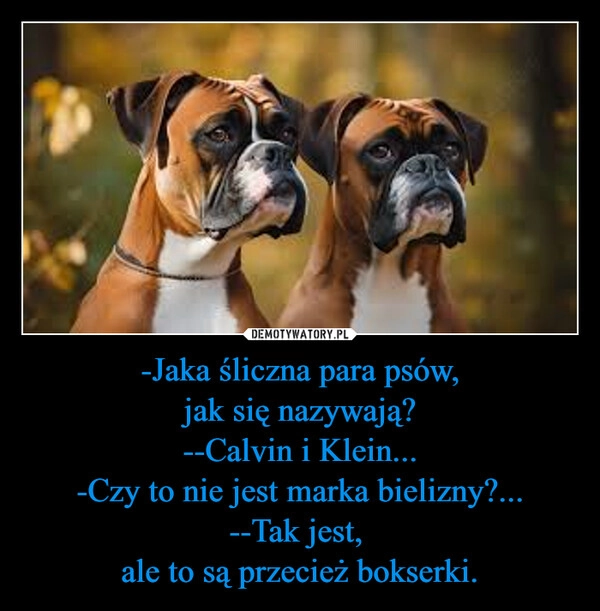 DEMOTYWATORY.PL

-Jaka śliczna para psów,
jak się nazywają?
--Calvin i Klein...
-Czy to nie jest marka bielizny?...
--Tak jest,
ale to są przecież bokserki.